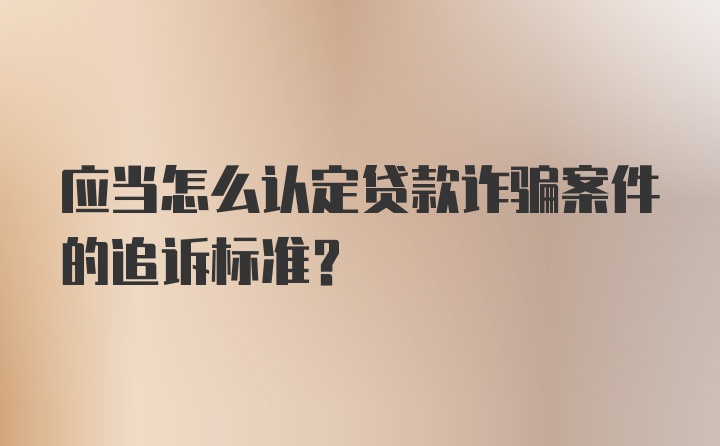 应当怎么认定贷款诈骗案件的追诉标准？